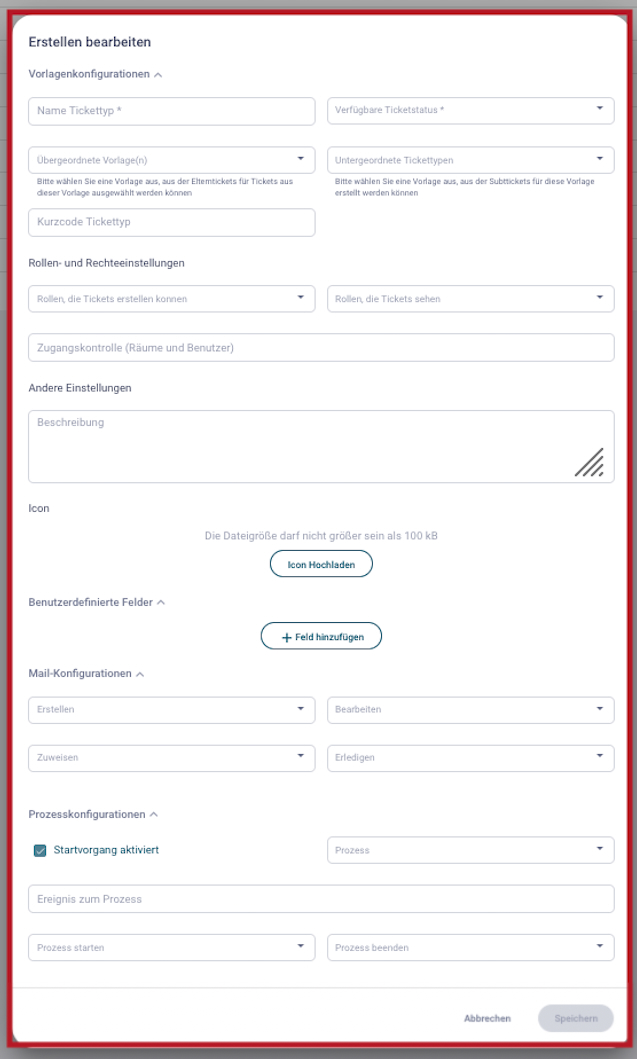 Erstellen bearbeiten

Vorlagenkonfigurationen

Name Tickettyp *

Verfügbare Ticketstatus *

Übergeordnete Vorlage(n)

Bitte wählen Sie eine Vorlage aus, aus der Elterntickets für Tickets aus dieser Vorlage ausgewählt werden können

Untergeordnete Tickettypen

Bitte wählen Sie eine Vorlage aus, aus der Subttickets für diese Vorlage erstellt werden können

Kurzcode Tickettyp

Rollen- und Rechteeinstellungen

Rollen, die Tickets erstellen konnen

Rollen, die Tickets sehen

Zugangskontrolle (Räume und Benutzer)

Andere Einstellungen

Beschreibung

Icon

Die Dateigröße darf nicht größer sein als 100 kB

Icon Hochladen

Benutzerdefinierte Felder

+ Feld hinzufügen

Mail-Konfigurationen

Erstellen

Bearbeiten

Zuweisen

Erledigen

Prozesskonfigurationen

Startvorgang aktiviert

Prozess

Ereignis zum Prozess

Prozess starten

Prozess beenden

Abbrechen

Speichern